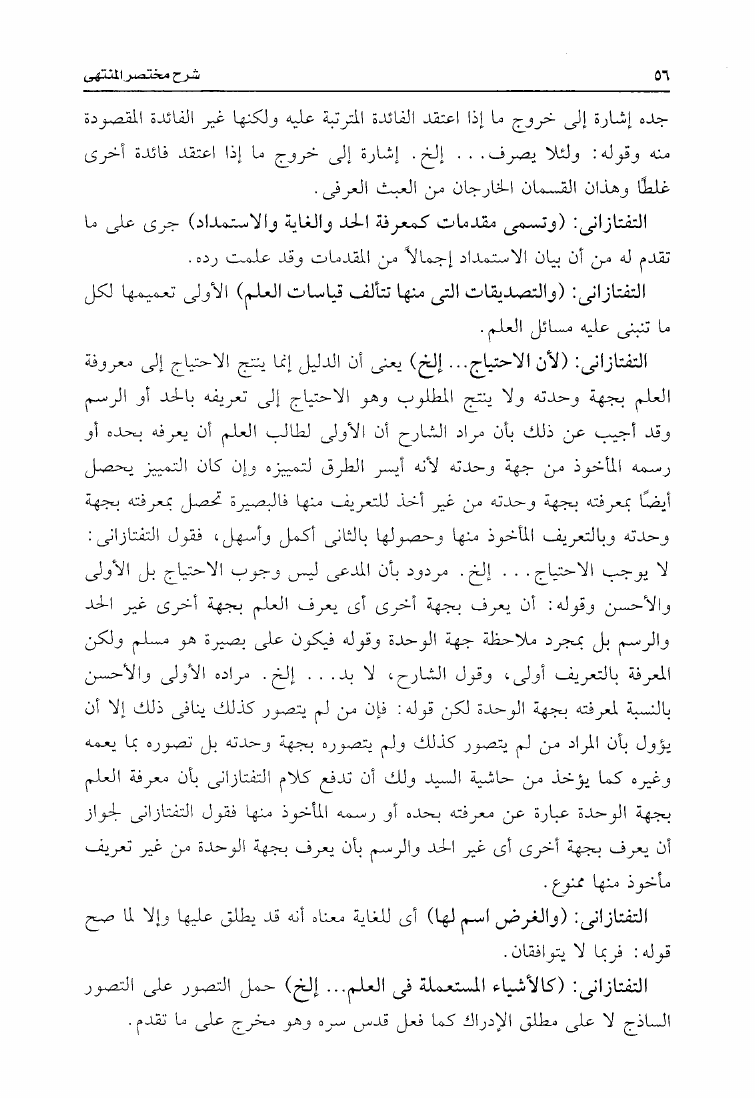 شرح مختصر المنتهى											٥٦

جده إشارة إلى خروج ما إذا اعتقد الفائدة المترتبة عليه ولكنها غير الفائدة المقصودة منه وقوله: ولئلا يصرف... إلخ. إشارة إلى خروج ما إذا اعتقد فائدة أخرى غلطًا وهذان القسمان الخارجان من العبث العرفى.

التفتازانى: (وتسمى مقدمات كمعرفة الحد والغاية والاستمداد) جرى على ما تقدم له من أن بيان الاستمداد إجمالاً من المقدمات وقد علمت رده.

التفتازانى: (والتصديقات التى منها تتألف قياسات العلم) الأولى تعميمها لكل ما تنبنى عليه مسائل العلم.

التفتازانى: (لأن الاحتياج... إلخ) يعنى أن الدليل إنما ينتج الاحتياج إلى معروفة العلم بجهة وحدته ولا ينتج المطلوب وهو الاحتياج إلى تعريفه بالحد أو الرسم وقد أجيب عن ذلك بأن مراد الشارح أن الأولى لطالب العلم أن يعرفه بحده أو رسمه المأخوذ من جهة وحدته لأنه أيسر الطرق لتمييزه وإن كان التمييز يحصل أيضًا بمعرفته بجهة وحدته من غير أخذ للتعريف منها فالبصيرة تحصل بمعرفته بجهة وحدته وبالتعريف المأخوذ منها وحصولها بالثانى أكمل وأسهل، فقول التفتازانى: لا يوجب الاحتياج... إلخ. مردود بأن المدعى ليس وجوب الاحتياج بل الأولى والأحسن وقوله: أن يعرف بجهة أخرى أى يعرف العلم بجهة أخرى غير الحد والرسم بل بمجرد ملاحظة جهة الوحدة وقوله فيكون على بصيرة هو مسلم ولكن المعرفة بالتعريف أولى، وقول الشارح، لا بد... إلخ. مراده الأولى والأحسن بالنسبة لمعرفته بجهة الوحدة لكن قوله: فإن من لم يتصور كذلك ينافى ذلك إلا أن يؤول بأن المراد من لم يتصور كذلك ولم يتصوره بجهة وحدته بل تصوره بما يعمه وغيره كما يؤخذ من حاشية السيد ولك أن تدفع كلام التفتازانى بأن معرفة العلم بجهة الوحدة عبارة عن معرفته بحده أو رسمه المأخوذ منها فقول التفتازانى لجواز أن يعرف بجهة أخرى أى غير الحد والرسم بأن يعرف بجهة الوحدة من غير تعريف مأخوذ منها ممنوع.

التفتازانى: (والغرض اسم لها) أى للغاية معناه أنه قد يطلق عليها وإلا لما صح قوله: فربما لا يتوافقان.

التفتازانى: (كالأشياء المستعملة فى العلم... إلخ) حمل التصور على التصور الساذج لا على مطلق الإدراك كما فعل قدس سره وهو مخرج على ما تقدم.